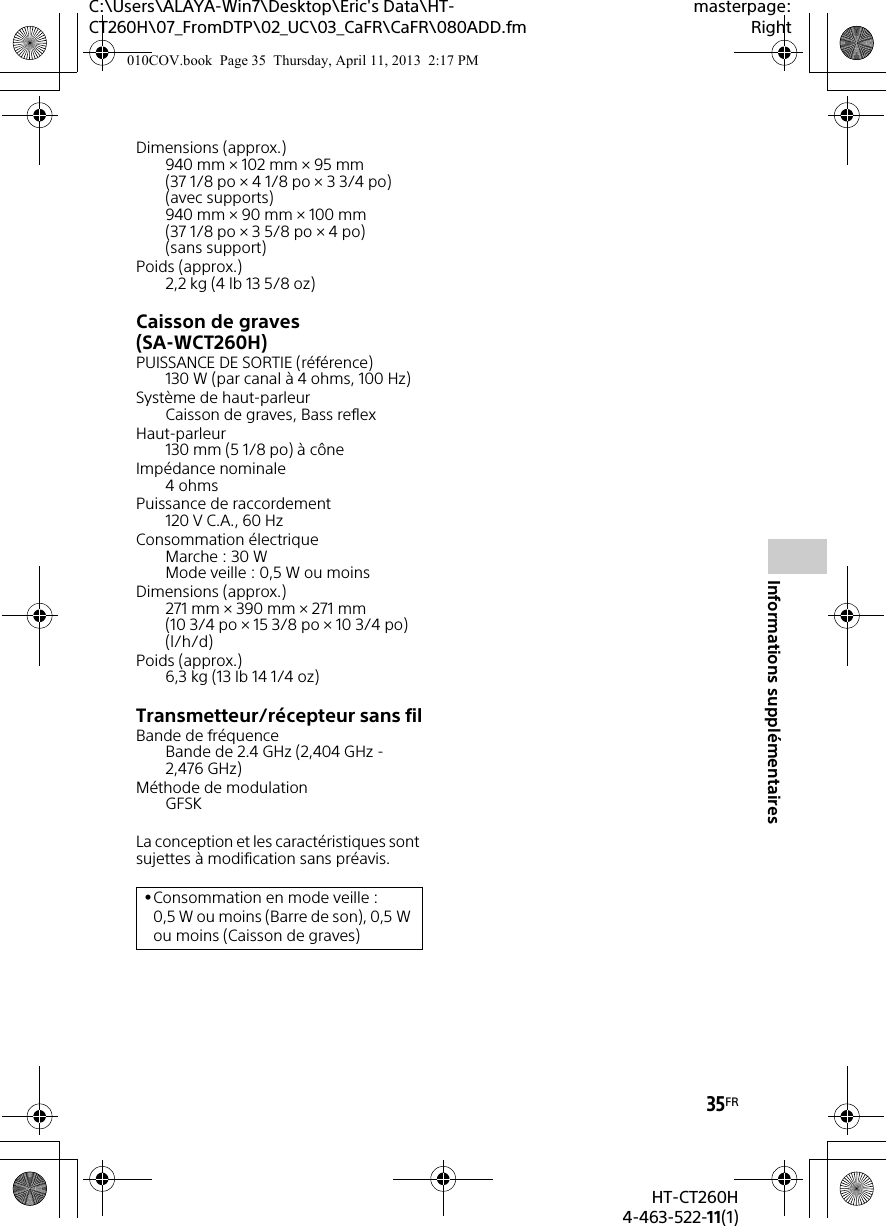 C:\Users\ALAYA-Win7\Desktop\Eric's Data\HT-CT260H\07_FromDTP\02_UC\03_CaFR\CaFR\080ADD.fm

masterpage: Right

010COV.book Page 35 Thursday, April 11, 2013 2:17 PM

Dimensions (approx.)
940 mm × 102 mm × 95 mm
(37 1/8 po × 4 1/8 po × 3 3/4 po)
(avec supports)
940 mm × 90 mm × 100 mm
(37 1/8 po × 3 5/8 po × 4 po)
(sans support)
Poids (approx.)
2,2 kg (4 lb 13 5/8 oz)

Caisson de graves (SA-WCT260H)
PUISSANCE DE SORTIE (référence)
130 W (par canal à 4 ohms, 100 Hz)
Système de haut-parleur
Caisson de graves, Bass reflex
Haut-parleur
130 mm (5 1/8 po) à cône
Impédance nominale
4 ohms
Puissance de raccordement
120 V C.A., 60 Hz
Consommation électrique
Marche : 30 W
Mode veille : 0,5 W ou moins
Dimensions (approx.)
271 mm × 390 mm × 271 mm
(10 3/4 po × 15 3/8 po × 10 3/4 po)
(l/h/d)
Poids (approx.)
6,3 kg (13 lb 14 1/4 oz)

Transmetteur/récepteur sans fil
Bande de fréquence
Bande de 2.4 GHz (2,404 GHz - 2,476 GHz)
Méthode de modulation
GFSK

La conception et les caractéristiques sont sujettes à modification sans préavis.

• Consommation en mode veille : 0,5 W ou moins (Barre de son), 0,5 W ou moins (Caisson de graves)

Informations supplémentaires

35FR

HT-CT260H
4-463-522-11(1)